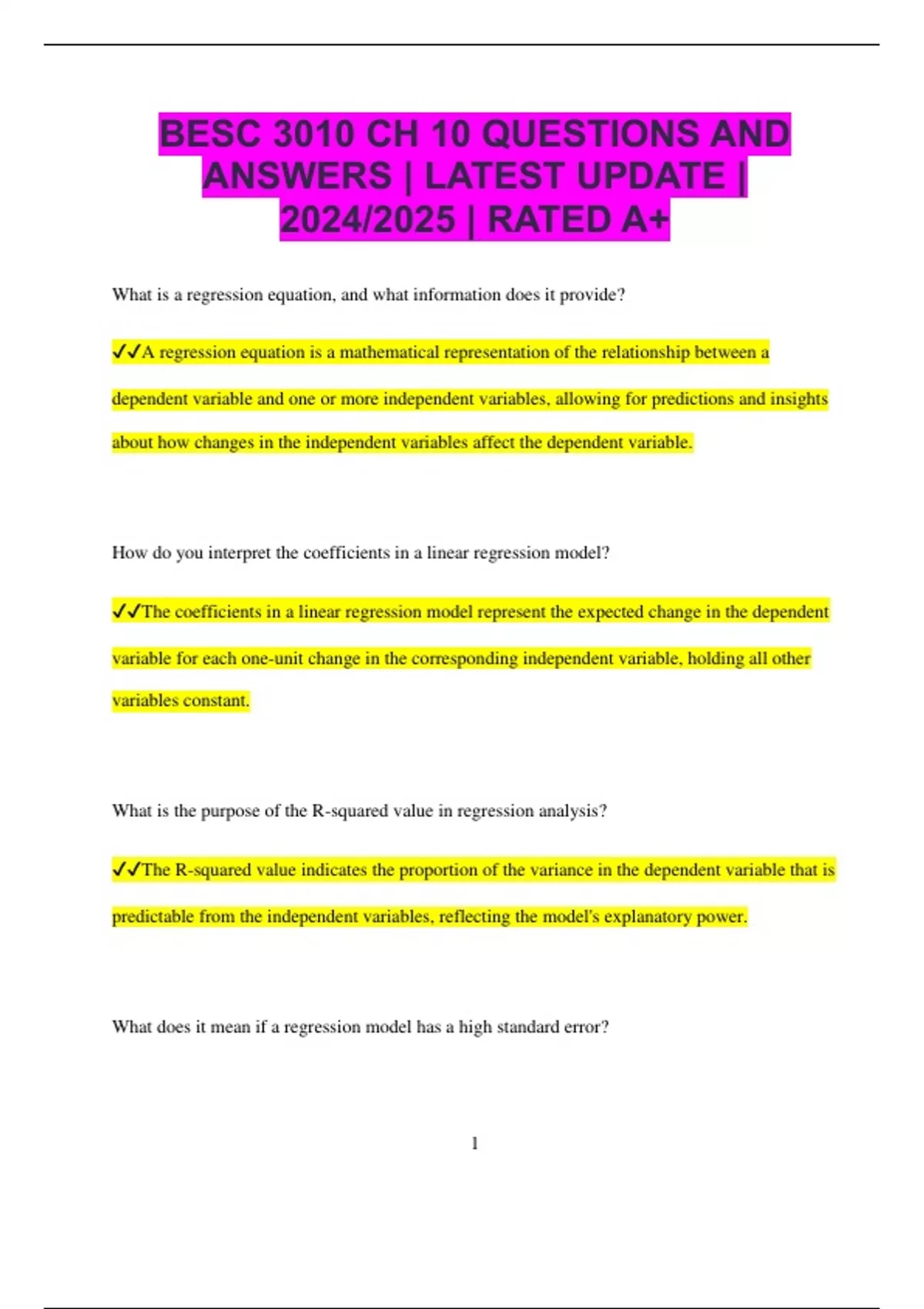 BESC 3010 CH 10 QUESTIONS AND ANSWERS | LATEST UPDATE | 2024/2025 | RATED A+

What is a regression equation, and what information does it provide?

✓✓A regression equation is a mathematical representation of the relationship between a dependent variable and one or more independent variables, allowing for predictions and insights about how changes in the independent variables affect the dependent variable.

How do you interpret the coefficients in a linear regression model?

✓✓The coefficients in a linear regression model represent the expected change in the dependent variable for each one-unit change in the corresponding independent variable, holding all other variables constant.

What is the purpose of the R-squared value in regression analysis?

✓✓The R-squared value indicates the proportion of the variance in the dependent variable that is predictable from the independent variables, reflecting the model's explanatory power.

What does it mean if a regression model has a high standard error?

1